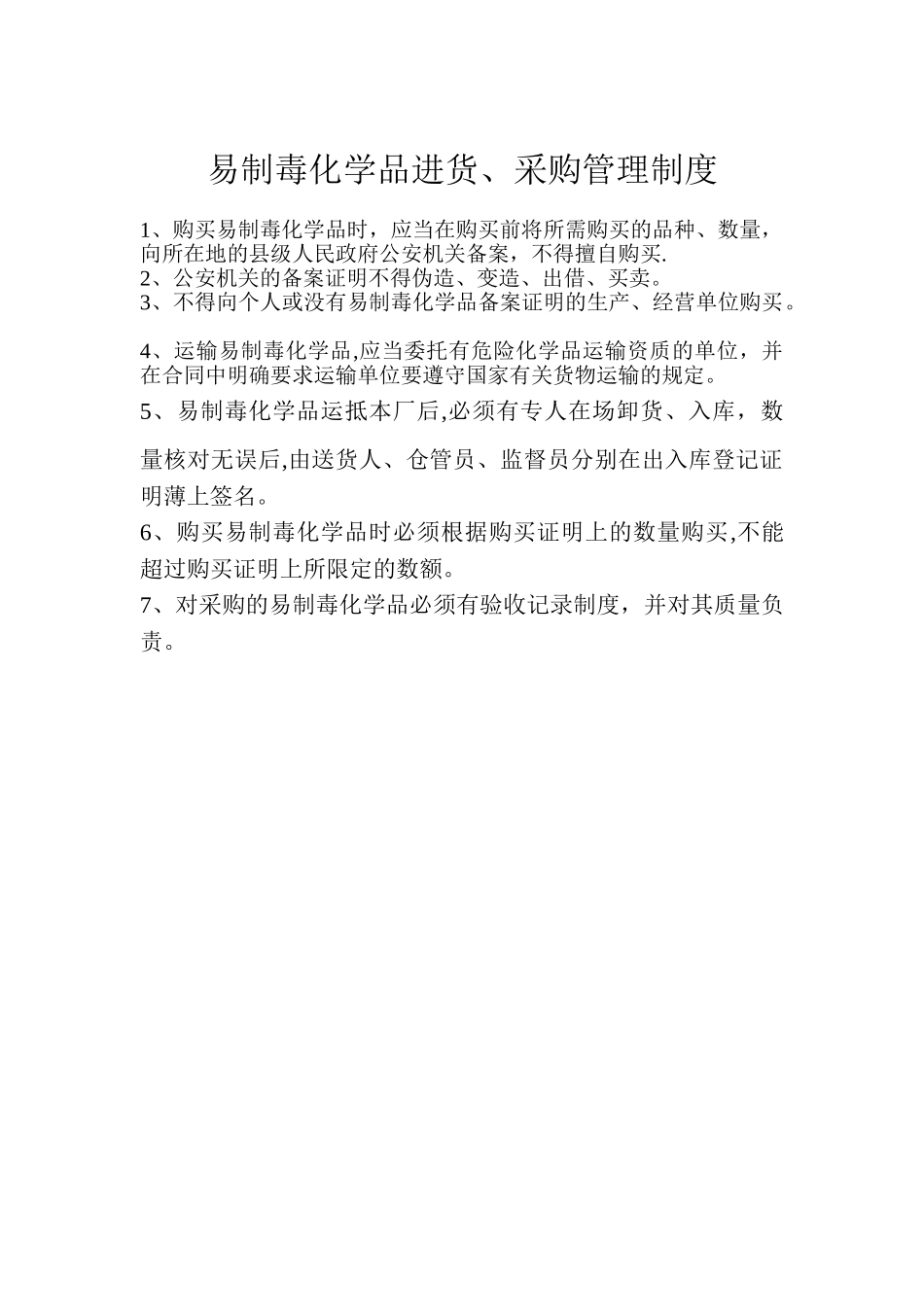 易制毒化学品进货、采购管理制度

1、购买易制毒化学品时，应当在购买前将所需购买的品种、数量，向所在地的县级人民政府公安机关备案，不得擅自购买.
2、公安机关的备案证明不得伪造、变造、出借、买卖。
3、不得向个人或没有易制毒化学品备案证明的生产、经营单位购买。

4、运输易制毒化学品,应当委托有危险化学品运输资质的单位，并在合同中明确要求运输单位要遵守国家有关货物运输的规定。

5、易制毒化学品运抵本厂后,必须有专人在场卸货、入库，数量核对无误后,由送货人、仓管员、监督员分别在出入库登记证明薄上签名。

6、购买易制毒化学品时必须根据购买证明上的数量购买,不能超过购买证明上所限定的数额。

7、对采购的易制毒化学品必须有验收记录制度，并对其质量负责。